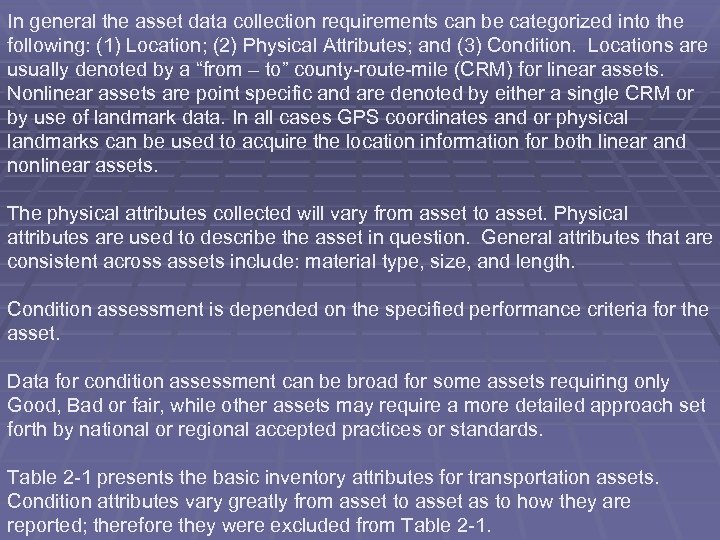 In general the asset data collection requirements can be categorized into the following: (1) Location; (2) Physical Attributes; and (3) Condition. Locations are usually denoted by a “from – to” county-route-mile (CRM) for linear assets. Nonlinear assets are point specific and are denoted by either a single CRM or by use of landmark data. In all cases GPS coordinates and or physical landmarks can be used to acquire the location information for both linear and nonlinear assets.

The physical attributes collected will vary from asset to asset. Physical attributes are used to describe the asset in question. General attributes that are consistent across assets include: material type, size, and length.

Condition assessment is depended on the specified performance criteria for the asset.

Data for condition assessment can be broad for some assets requiring only Good, Bad or fair, while other assets may require a more detailed approach set forth by national or regional accepted practices or standards.

Table 2-1 presents the basic inventory attributes for transportation assets. Condition attributes vary greatly from asset to asset as to how they are reported; therefore they were excluded from Table 2-1.